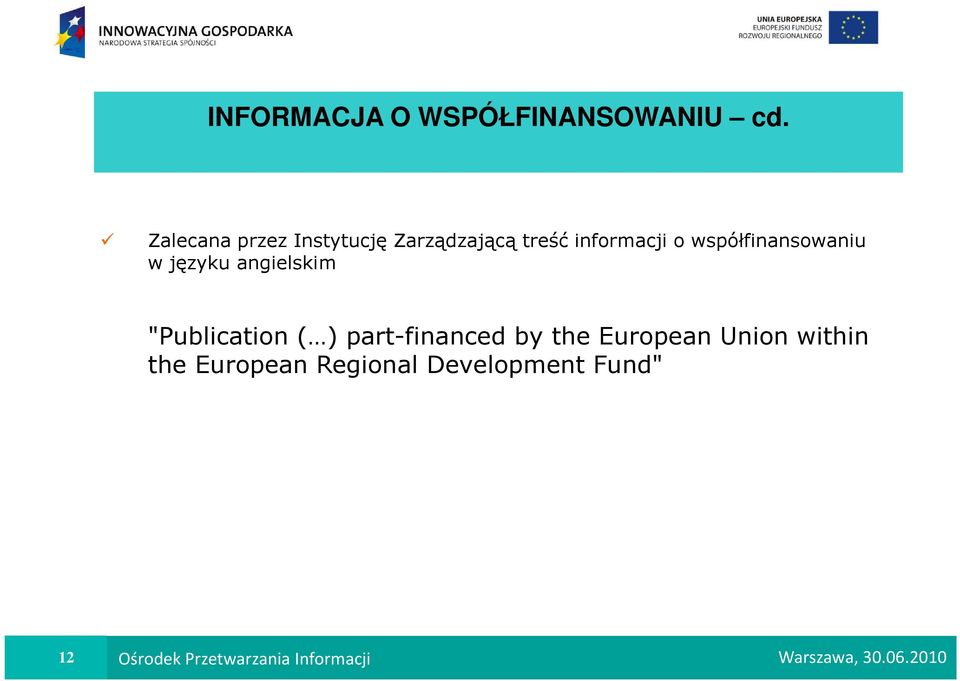 INNOWACYJNA GOSPODARKA
NARODOWA STRATEGIA SPÓJNOŚCI

UNIA EUROPEJSKA
EUROPEJSKI FUNDUSZ
ROZWOJU REGIONALNEGO

INFORMACJA O WSPÓŁFINANSOWANIU – cd.

✓ Zalecana przez Instytucję Zarządzającą treść informacji o współfinansowaniu w języku angielskim

"Publication (…) part-financed by the European Union within the European Regional Development Fund"

12 Ośrodek Przetwarzania Informacji Warszawa, 30.06.2010